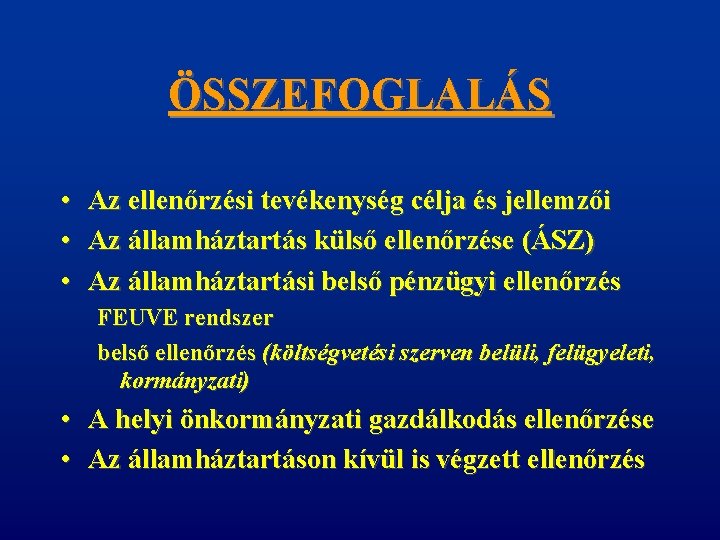 ÖSSZEFOGLALÁS

• Az ellenőrzési tevékenység célja és jellemzői
• Az államháztartás külső ellenőrzése (ÁSZ)
• Az államháztartási belső pénzügyi ellenőrzés

FEUVE rendszer

belső ellenőrzés (költségvetési szerven belüli, felügyeleti, kormányzati)

• A helyi önkormányzati gazdálkodás ellenőrzése
• Az államháztartáson kívül is végzett ellenőrzés